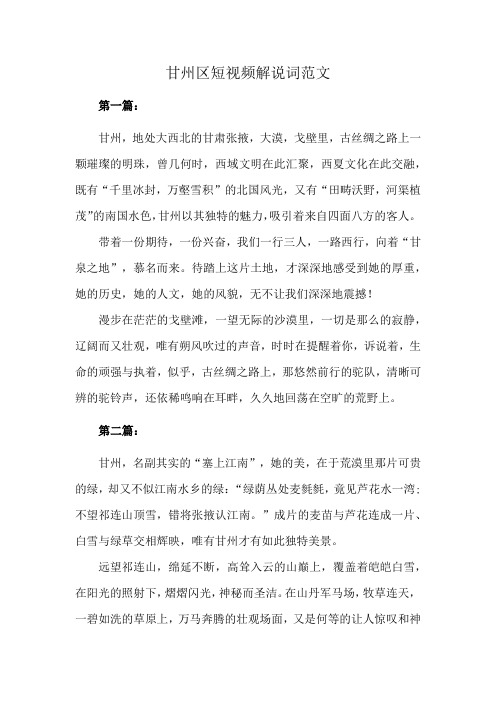 甘州区短视频解说词范文

第一篇：

甘州，地处大西北的甘肃张掖，大漠，戈壁里，古丝绸之路上一颗璀璨的明珠，曾几何时，西域文明在此汇聚，西夏文化在此交融，既有“千里冰封，万壑雪积”的北国风光，又有“田畴沃野，河渠植茂”的南国水色，甘州以其独特的魅力，吸引着来自四面八方的客人。

带着一份期待，一份兴奋，我们一行三人，一路西行，向着“甘泉之地”，慕名而来。待踏上这片土地，才深深地感受到她的厚重，她的历史，她的人文，她的风貌，无不让我们深深地震撼！

漫步在茫茫的戈壁滩，一望无际的沙漠里，一切是那么的寂静，辽阔而又壮观，唯有朔风吹过的声音，时时在提醒着你，诉说着，生命的顽强与执着，似乎，古丝绸之路上，那悠然前行的驼队，清晰可辨的驼铃声，还依稀鸣响在耳畔，久久地回荡在空旷的荒野上。

第二篇：

甘州，名副其实的“塞上江南”，她的美，在于荒漠里那片可贵的绿，却又不似江南水乡的绿：“绿荫丛处麦毵毵，竟见芦花水一湾；不望祁连山顶雪，错将张掖认江南。”成片的麦苗与芦花连成一片、白雪与绿草交相辉映，唯有甘州才有如此独特美景。

远望祁连山，绵延不断，高耸入云的山巅上，覆盖着皑皑白雪，在阳光的照射下，熠熠闪光，神秘而圣洁。在山丹军马场，牧草连天，一碧如洗的草原上，万马奔腾的壮观场面，又是何等的让人惊叹和神